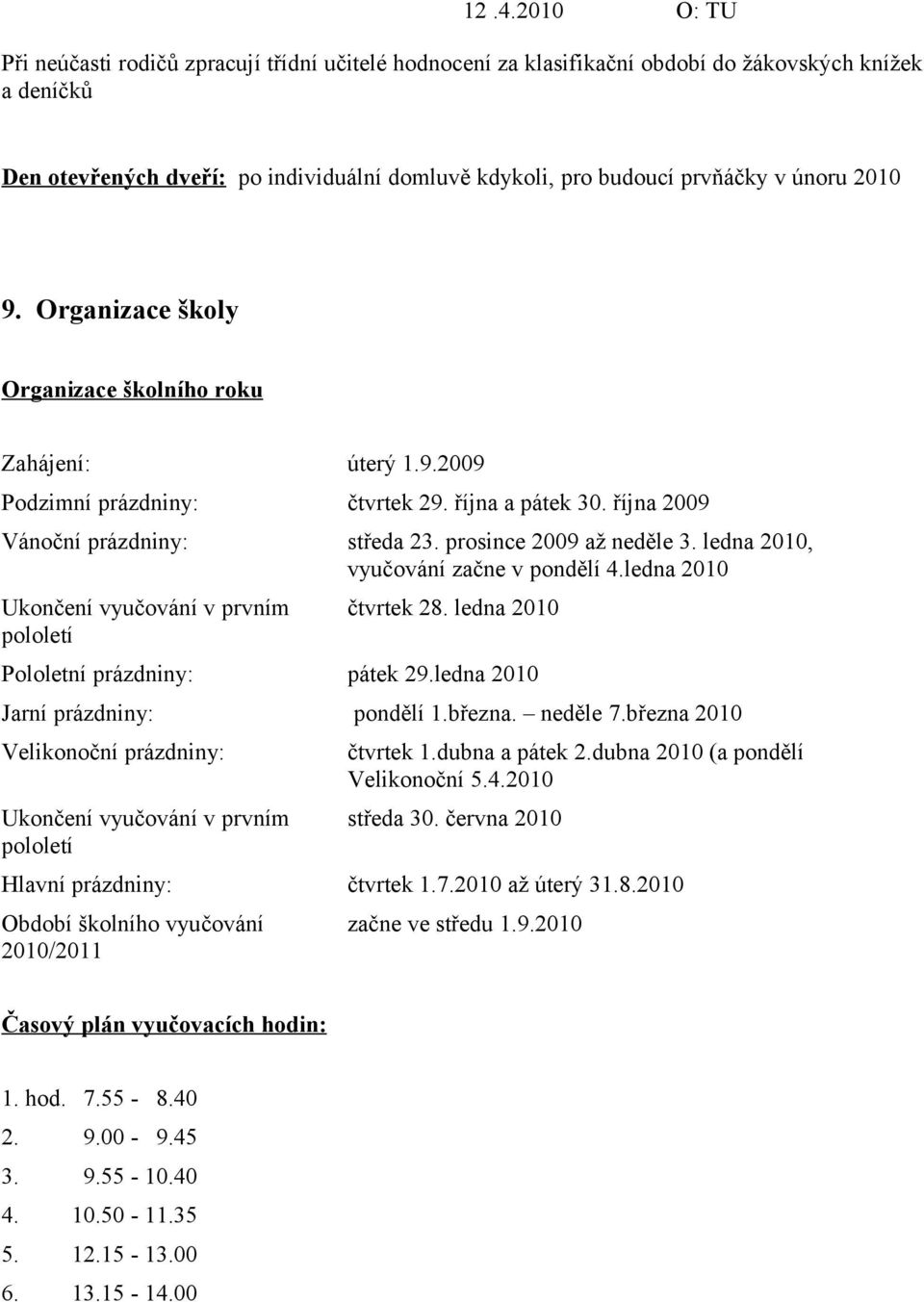 12 .4.2010 O: TU

Při neúčasti rodičů zpracují třídní učitelé hodnocení za klasifikační období do žákovských knížek a deníčků

Den otevřených dveří: po individuální domluvě kdykoli, pro budoucí prvňáčky v únoru 2010

9. Organizace školy

Organizace školního roku

Zahájení: úterý 1.9.2009

Podzimní prázdniny: čtvrtek 29. října a pátek 30. října 2009

Vánoční prázdniny: středa 23. prosince 2009 až neděle 3. ledna 2010, vyučování začne v pondělí 4.ledna 2010

Ukončení vyučování v prvním pololetí čtvrtek 28. ledna 2010

Pololetní prázdniny: pátek 29.ledna 2010

Jarní prázdniny: pondělí 1.března. – neděle 7.března 2010

Velikonoční prázdniny: čtvrtek 1.dubna a pátek 2.dubna 2010 (a pondělí Velikonoční 5.4.2010

Ukončení vyučování v prvním pololetí středa 30. června 2010

Hlavní prázdniny: čtvrtek 1.7.2010 až úterý 31.8.2010

Období školního vyučování 2010/2011 začne ve středu 1.9.2010

Časový plán vyučovacích hodin:

1. hod. 7.55 - 8.40
2. 9.00 - 9.45
3. 9.55 - 10.40
4. 10.50 - 11.35
5. 12.15 - 13.00
6. 13.15 - 14.00